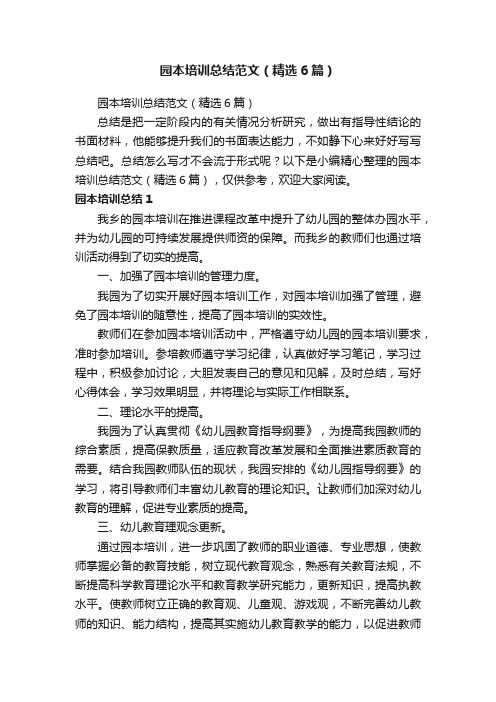 园本培训总结范文（精选6篇）

园本培训总结范文（精选6篇）

总结是把一定阶段内的有关情况分析研究，做出有指导性结论的书面材料，他能够提升我们的书面表达能力，不如静下心来好好写写总结吧。总结怎么写才不会流于形式呢？以下是小编精心整理的园本培训总结范文（精选6篇），仅供参考，欢迎大家阅读。

园本培训总结1

我乡的园本培训在推进课程改革中提升了幼儿园的整体办园水平，并为幼儿园的可持续发展提供师资的保障。而我乡的教师们也通过培训活动得到了切实的提高。

一、加强了园本培训的管理力度。

我园为了切实开展好园本培训工作，对园本培训加强了管理，避免了园本培训的随意性，提高了园本培训的实效性。

教师们在参加园本培训活动中，严格遵守幼儿园的园本培训要求，准时参加培训。参培教师遵守学习纪律，认真做好学习笔记，学习过程中，积极参加讨论，大胆发表自己的意见和见解，及时总结，写好心得体会，学习效果明显，并将理论与实际工作相联系。

二、理论水平的提高。

我园为了认真贯彻《幼儿园教育指导纲要》，为提高我园教师的综合素质，提高保教质量，适应教育改革发展和全面推进素质教育的需要。结合我园教师队伍的现状，我园安排的《幼儿园指导纲要》的学习，将引导教师们丰富幼儿教育的理论知识。让教师们加深对幼儿教育的理解，促进专业素质的提高。

三、幼儿教育理观念更新。

通过园本培训，进一步巩固了教师的职业道德、专业思想，使教师掌握必备的教育技能，树立现代教育观念，熟悉有关教育法规，不断提高科学教育理论水平和教育教学研究能力，更新知识，提高执教水平。使教师树立正确的教育观、儿童观、游戏观，不断完善幼儿教师的知识、能力结构，提高其实施幼儿教育教学的能力，以促进教师